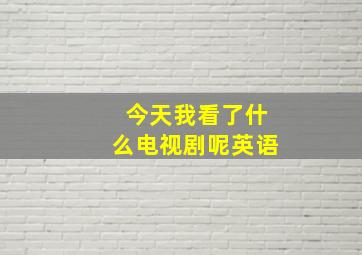 今天我看了什么电视剧呢英语